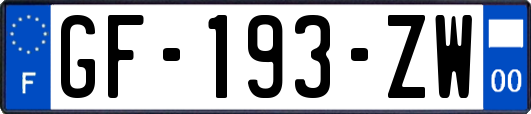 F
GF-193-ZW
00